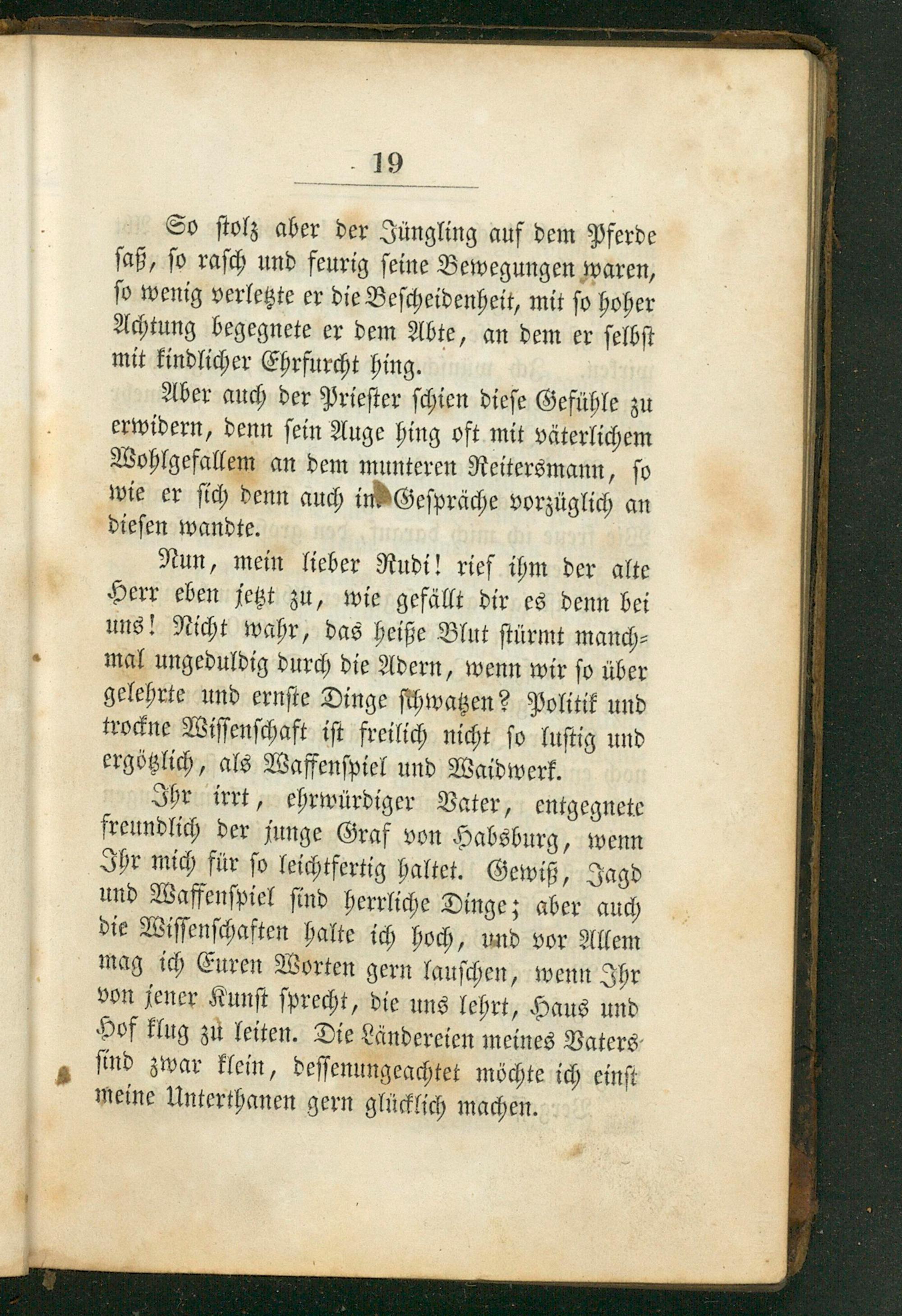 19

So stolz aber der Jüngling auf dem Pferde saß, so rasch und feurig seine Bewegungen waren, so wenig verletzte er die Bescheidenheit, mit so hoher Achtung begegnete er dem Abte, an dem er selbst mit kindlicher Ehrfurcht hing.

Aber auch der Priester schien diese Gefühle zu erwidern, denn sein Auge hing oft mit väterlichem Wohlgefallem an dem munteren Reitersmann, so wie er sich denn auch im Gespräche vorzüglich an diesen wandte.

Nun, mein lieber Rudi! rief ihm der alte Herr eben jetzt zu, wie gefällt dir es denn bei uns! Nicht wahr, das heiße Blut stürmt manchmal ungeduldig durch die Adern, wenn wir so über gelehrte und ernste Dinge schwatzen? Politik und trockne Wissenschaft ist freilich nicht so lustig und ergötzlich, als Waffenspiel und Waidwerk.

Ihr irrt, ehrwürdiger Vater, entgegnete freundlich der junge Graf von Habsburg, wenn Ihr mich für so leichtfertig haltet. Gewiß, Jagd und Waffenspiel sind herrliche Dinge; aber auch die Wissenschaften halte ich hoch, und vor Allem mag ich Euren Worten gern lauschen, wenn Ihr von jener Kunst sprecht, die uns lehrt, Haus und Hof klug zu leiten. Die Ländereien meines Vaters sind zwar klein, dessenungeachtet möchte ich einst meine Unterthanen gern glücklich machen.